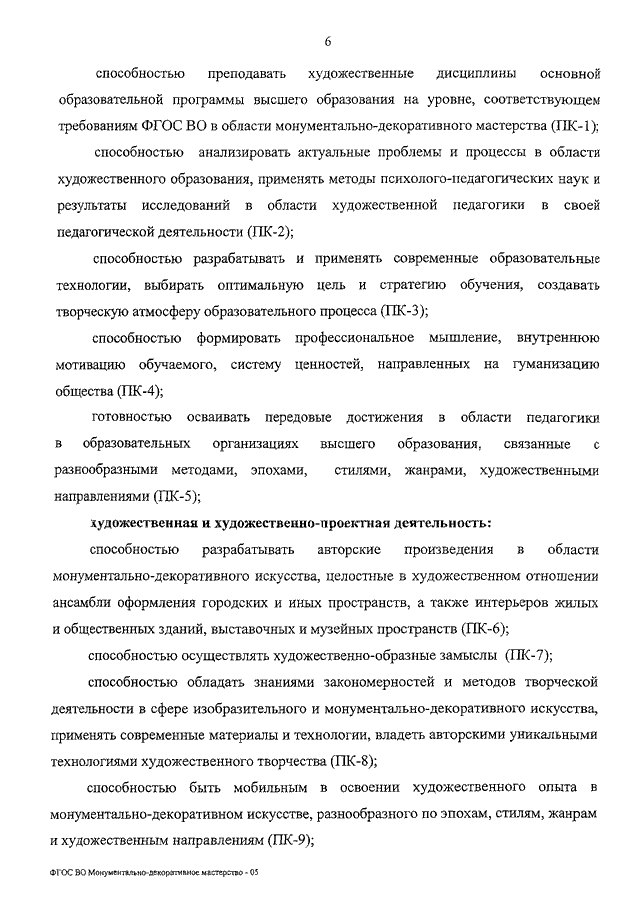 6

способностью преподавать художественные дисциплины основной образовательной программы высшего образования на уровне, соответствующем требованиям ФГОС ВО в области монументально-декоративного мастерства (ПК-1);

способностью анализировать актуальные проблемы и процессы в области художественного образования, применять методы психолого-педагогических наук и результаты исследований в области художественной педагогики в своей педагогической деятельности (ПК-2);

способностью разрабатывать и применять современные образовательные технологии, выбирать оптимальную цель и стратегию обучения, создавать творческую атмосферу образовательного процесса (ПК-3);

способностью формировать профессиональное мышление, внутреннюю мотивацию обучаемого, систему ценностей, направленных на гуманизацию общества (ПК-4);

готовностью осваивать передовые достижения в области педагогики в образовательных организациях высшего образования, связанные с разнообразными методами, эпохами, стилями, жанрами, художественными направлениями (ПК-5);

художественная и художественно-проектная деятельность:

способностью разрабатывать авторские произведения в области монументально-декоративного искусства, целостные в художественном отношении ансамбли оформления городских и иных пространств, а также интерьеров жилых и общественных зданий, выставочных и музейных пространств (ПК-6);

способностью осуществлять художественно-образные замыслы (ПК-7);

способностью обладать знаниями закономерностей и методов творческой деятельности в сфере изобразительного и монументально-декоративного искусства, применять современные материалы и технологии, владеть авторскими уникальными технологиями художественного творчества (ПК-8);

способностью быть мобильным в освоении художественного опыта в монументально-декоративном искусстве, разнообразного по эпохам, стилям, жанрам и художественным направлениям (ПК-9);

ФГОС ВО Монументально-декоративное мастерство - 05